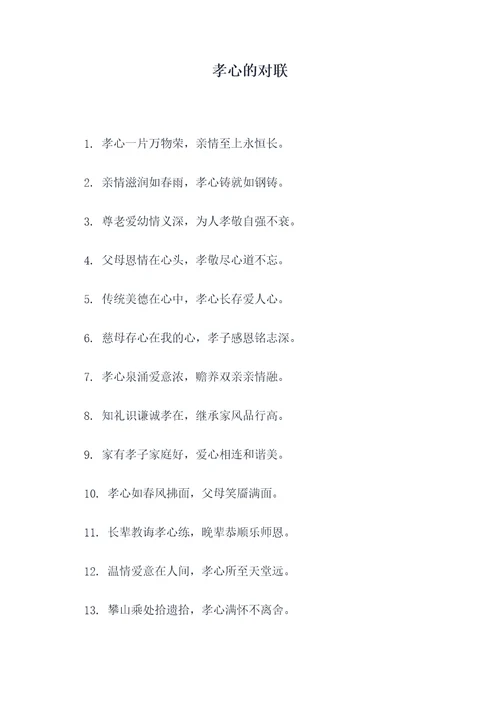 孝心的对联

1. 孝心一片万物荣，亲情至上永恒长。

2. 亲情滋润如春雨，孝心铸就如钢铸。

3. 尊老爱幼情义深，为人孝敬自强不衰。

4. 父母恩情在心头，孝敬尽心道不忘。

5. 传统美德在心中，孝心长存爱人心。

6. 慈母存心在我的心，孝子感恩铭志深。

7. 孝心泉涌爱意浓，赡养双亲亲情融。

8. 知礼识谦诚孝在，继承家风品行高。

9. 家有孝子家庭好，爱心相连和谐美。

10. 孝心如春风拂面，父母笑靥满面。

11. 长辈教诲孝心练，晚辈恭顺乐师恩。

12. 温情爱意在人间，孝心所至天堂远。

13. 攀山乘处拾遗拾，孝心满怀不离舍。